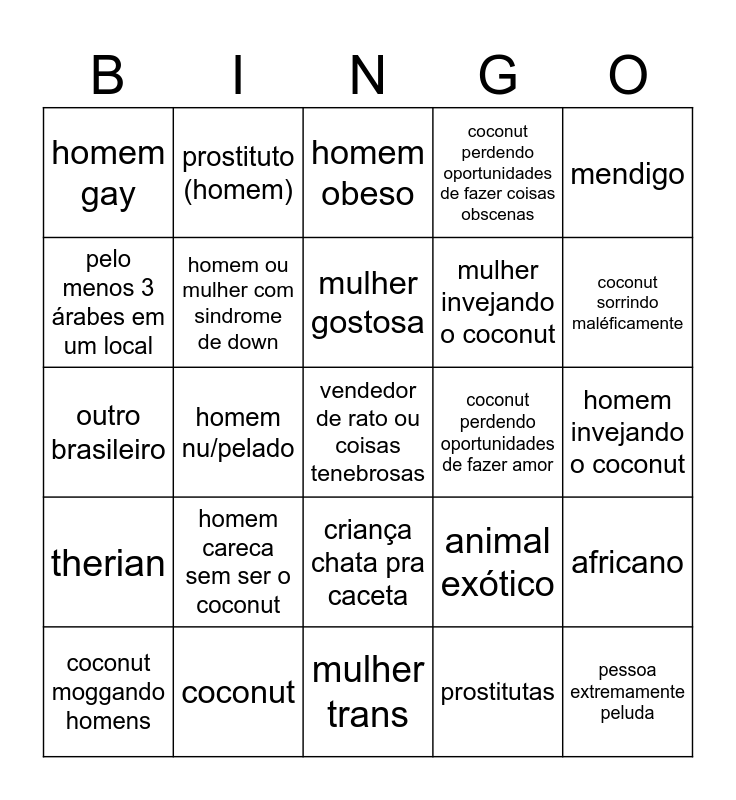 | B | I | N | G | O |
|---|---|---|---|---|
| homem gay | prostituto (homem) | homem obeso | coconut perdendo oportunidades de fazer coisas obscenas | mendigo |
| pelo menos 3 árabes em um local | homem ou mulher com sindrome de down | mulher gostosa | mulher invejando o coconut | coconut sorrindo maléficamente |
| outro brasileiro | homem nu/pelado | vendedor de rato ou coisas tenebrosas | coconut perdendo oportunidades de fazer amor | homem invejando o coconut |
| therian | homem careca sem ser o coconut | criança chata pra caceta | animal exótico | africano |
| coconut moggando homens | coconut | mulher trans | prostitutas | pessoa extremamente peluda |